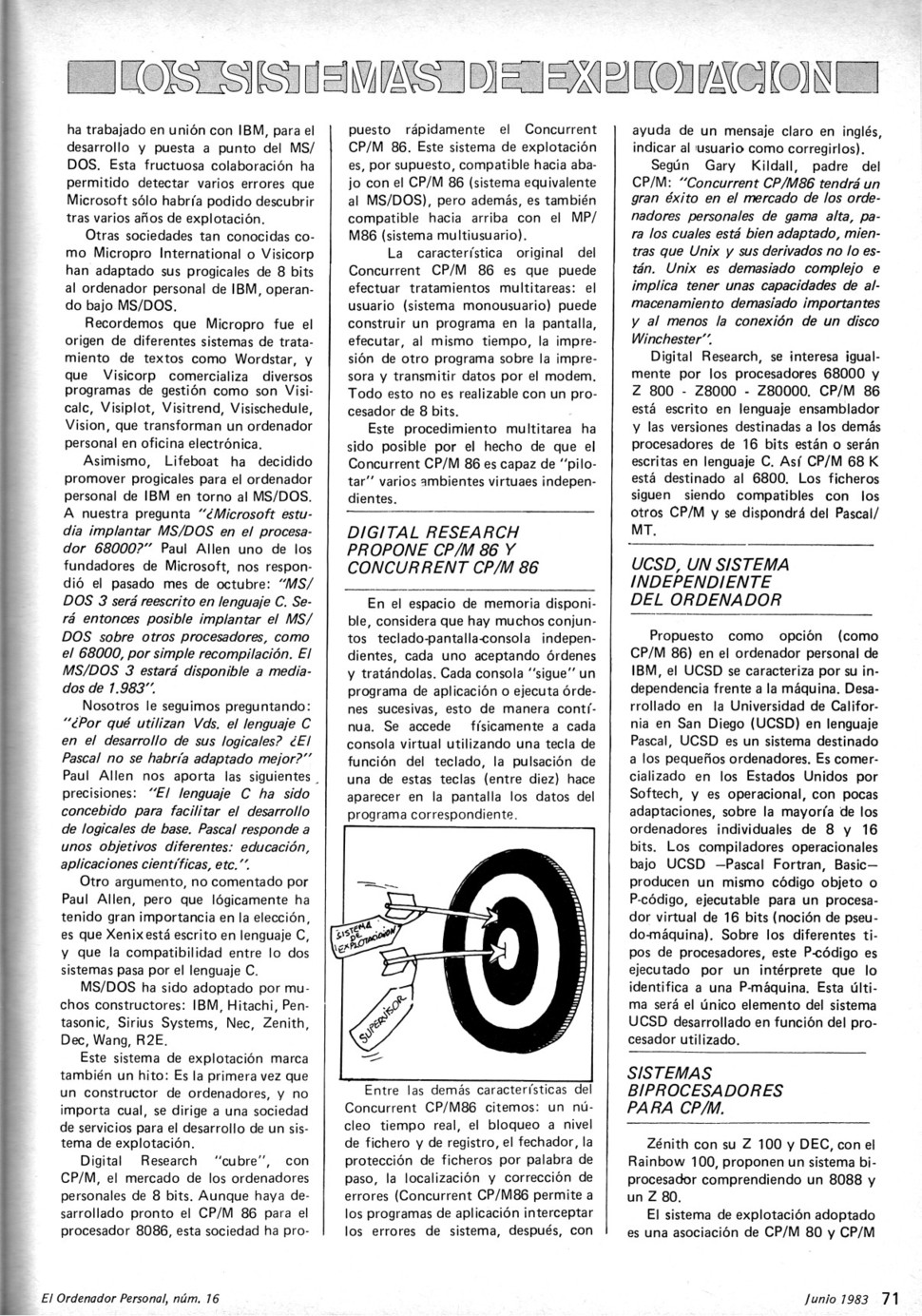 LOS SISTEMAS DE EXPLOTACION

ha trabajado en unión con IBM, para el desarrollo y puesta a punto del MS/DOS. Esta fructuosa colaboración ha permitido detectar varios errores que Microsoft sólo habría podido descubrir tras varios años de explotación.

Otras sociedades tan conocidas como Micropro International o Visicorp han adaptado sus progicales de 8 bits al ordenador personal de IBM, operando bajo MS/DOS.

Recordemos que Micropro fue el origen de diferentes sistemas de tratamiento de textos como Wordstar, y que Visicorp comercializa diversos programas de gestión como son Visicalc, Visiplot, Visitrend, Visischedule, Vision, que transforman un ordenador personal en oficina electrónica.

Asimismo, Lifeboat ha decidido promover progicales para el ordenador personal de IBM en torno al MS/DOS. A nuestra pregunta "¿Microsoft estudia implantar MS/DOS en el procesador 68000?" Paul Allen uno de los fundadores de Microsoft, nos respondió el pasado mes de octubre: "MS/DOS 3 será reescrito en lenguaje C. Será entonces posible implantar el MS/DOS sobre otros procesadores, como el 68000, por simple recompilación. El MS/DOS 3 estará disponible a mediados de 1.983".

Nosotros le seguimos preguntando: "¿Por qué utilizan Vds. el lenguaje C en el desarrollo de sus logicales? ¿El Pascal no se habría adaptado mejor?" Paul Allen nos aporta las siguientes precisiones: "El lenguaje C ha sido concebido para facilitar el desarrollo de logicales de base. Pascal responde a unos objetivos diferentes: educación, aplicaciones científicas, etc.".

Otro argumento, no comentado por Paul Allen, pero que lógicamente ha tenido gran importancia en la elección, es que Xenix está escrito en lenguaje C, y que la compatibilidad entre lo dos sistemas pasa por el lenguaje C.

MS/DOS ha sido adoptado por muchos constructores: IBM, Hitachi, Pentasonic, Sirius Systems, Nec, Zenith, Dec, Wang, R2E.

Este sistema de explotación marca también un hito: Es la primera vez que un constructor de ordenadores, y no importa cual, se dirige a una sociedad de servicios para el desarrollo de un sistema de explotación.

Digital Research "cubre", con CP/M, el mercado de los ordenadores personales de 8 bits. Aunque haya desarrollado pronto el CP/M 86 para el procesador 8086, esta sociedad ha propuesto rápidamente el Concurrent CP/M 86. Este sistema de explotación es, por supuesto, compatible hacia abajo con el CP/M 86 (sistema equivalente al MS/DOS), pero además, es también compatible hacia arriba con el MP/M86 (sistema multiusuario).

La característica original del Concurrent CP/M 86 es que puede efectuar tratamientos multitareas: el usuario (sistema monousuario) puede construir un programa en la pantalla, efecutar, al mismo tiempo, la impresión de otro programa sobre la impresora y transmitir datos por el modem. Todo esto no es realizable con un procesador de 8 bits.

Este procedimiento multitarea ha sido posible por el hecho de que el Concurrent CP/M 86 es capaz de "pilotar" varios ambientes virtuaes independientes.

DIGITAL RESEARCH PROPONE CP/M 86 Y CONCURRENT CP/M 86

En el espacio de memoria disponible, considera que hay muchos conjuntos teclado-pantalla-consola independientes, cada uno aceptando órdenes y tratándolas. Cada consola "sigue" un programa de aplicación o ejecuta órdenes sucesivas, esto de manera contínua. Se accede físicamente a cada consola virtual utilizando una tecla de función del teclado, la pulsación de una de estas teclas (entre diez) hace aparecer en la pantalla los datos del programa correspondiente.

SISTEMA DE EXPLOTACION

SUPERVISOR

Entre las demás características del Concurrent CP/M86 citemos: un núcleo tiempo real, el bloqueo a nivel de fichero y de registro, el fechador, la protección de ficheros por palabra de paso, la localización y corrección de errores (Concurrent CP/M86 permite a los programas de aplicación interceptar los errores de sistema, después, con ayuda de un mensaje claro en inglés, indicar al usuario como corregirlos).

Según Gary Kildall, padre del CP/M: "Concurrent CP/M86 tendrá un gran éxito en el mercado de los ordenadores personales de gama alta, para los cuales está bien adaptado, mientras que Unix y sus derivados no lo están. Unix es demasiado complejo e implica tener unas capacidades de almacenamiento demasiado importantes y al menos la conexión de un disco Winchester".

Digital Research, se interesa igualmente por los procesadores 68000 y Z 800 - Z8000 - Z80000. CP/M 86 está escrito en lenguaje ensamblador y las versiones destinadas a los demás procesadores de 16 bits están o serán escritas en lenguaje C. Así CP/M 68 K está destinado al 6800. Los ficheros siguen siendo compatibles con los otros CP/M y se dispondrá del Pascal/MT.

UCSD, UN SISTEMA INDEPENDIENTE DEL ORDENADOR

Propuesto como opción (como CP/M 86) en el ordenador personal de IBM, el UCSD se caracteriza por su independencia frente a la máquina. Desarrollado en la Universidad de California en San Diego (UCSD) en lenguaje Pascal, UCSD es un sistema destinado a los pequeños ordenadores. Es comercializado en los Estados Unidos por Softech, y es operacional, con pocas adaptaciones, sobre la mayoría de los ordenadores individuales de 8 y 16 bits. Los compiladores operacionales bajo UCSD —Pascal Fortran, Basic— producen un mismo código objeto o P-código, ejecutable para un procesador virtual de 16 bits (noción de pseudo-máquina). Sobre los diferentes tipos de procesadores, este P-código es ejecutado por un intérprete que lo identifica a una P-máquina. Esta última será el único elemento del sistema UCSD desarrollado en función del procesador utilizado.

SISTEMAS BIPROCESADORES PARA CP/M.

Zénith con su Z 100 y DEC, con el Rainbow 100, proponen un sistema biprocesador comprendiendo un 8088 y un Z 80.

El sistema de explotación adoptado es una asociación de CP/M 80 y CP/M

El Ordenador Personal, núm. 16

Junio 1983 71